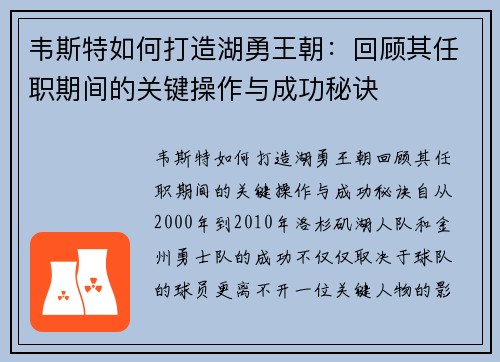 韦斯特如何打造湖勇王朝：回顾其任职期间的关键操作与成功秘诀

韦斯特如何打造湖勇王朝回顾其任职期间的关键操作与成功秘诀自从2000年到2010年洛杉矶湖人队和金州勇士队的成功不仅仅取决于球队的球员更离不开一位关键人物的影